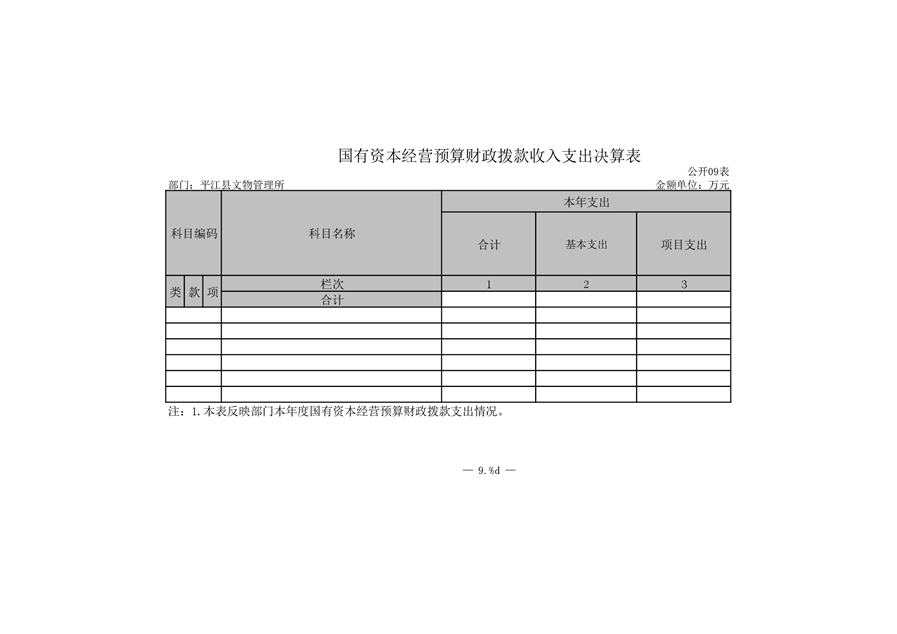 国有资本经营预算财政拨款收入支出决算表

公开09表

部门：平江县文物管理所

金额单位：万元

| 科目编码 | | | 科目名称 | 本年支出 | | |
|---|---|---|---|---|---|---|
| | | | | 合计 | 基本支出 | 项目支出 |
| 类 | 款 | 项 | 栏次 | 1 | 2 | 3 |
| | | | 合计 | | | |
| | | | | | | |
| | | | | | | |
| | | | | | | |
| | | | | | | |
| | | | | | | |
| | | | | | | |

注：1.本表反映部门本年度国有资本经营预算财政拨款支出情况。

— 9.%d —